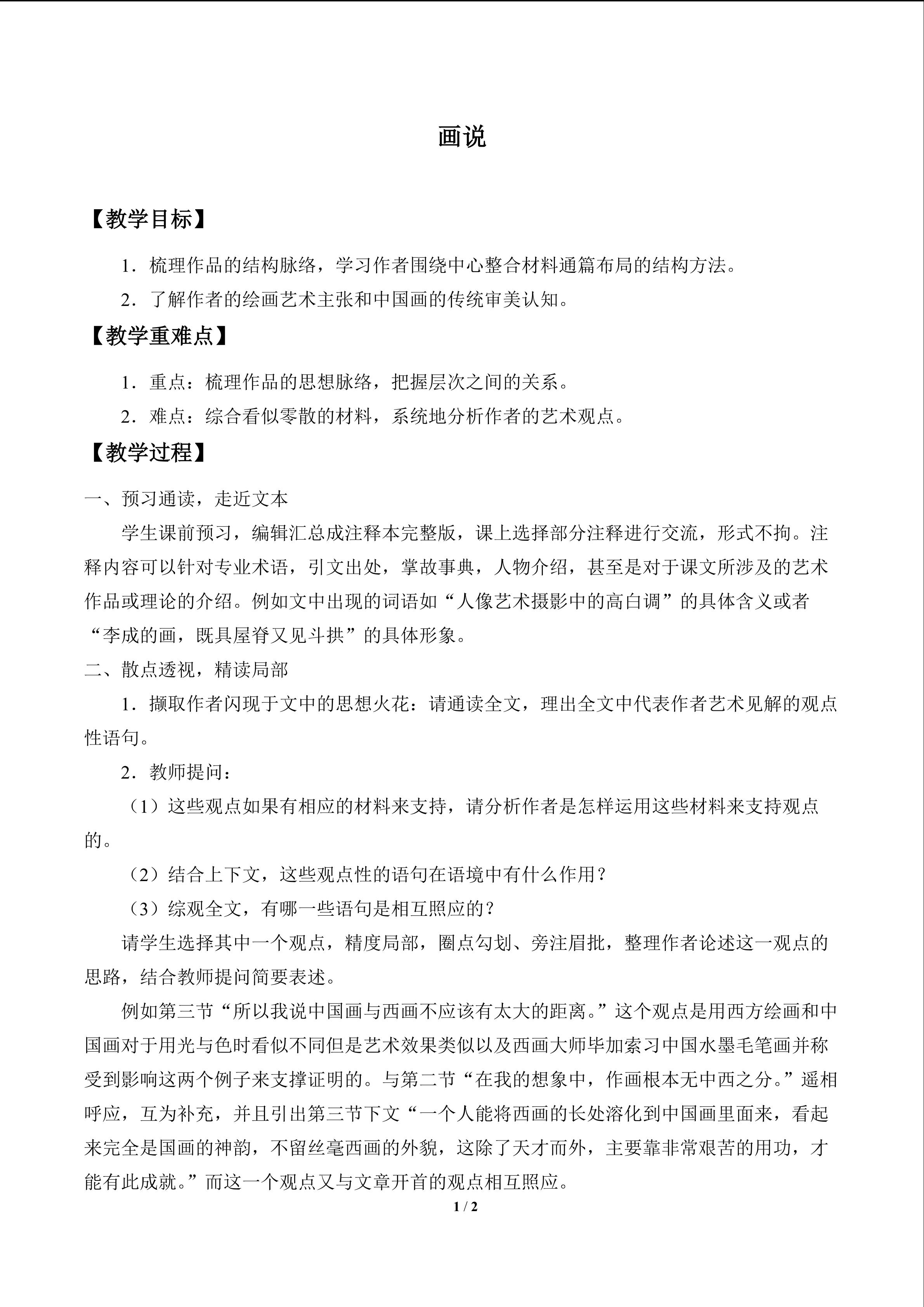 画说

【教学目标】

1．梳理作品的结构脉络，学习作者围绕中心整合材料通篇布局的结构方法。

2．了解作者的绘画艺术主张和中国画的传统审美认知。

【教学重难点】

1．重点：梳理作品的思想脉络，把握层次之间的关系。

2．难点：综合看似零散的材料，系统地分析作者的艺术观点。

【教学过程】

一、预习通读，走近文本

学生课前预习，编辑汇总成注释本完整版，课上选择部分注释进行交流，形式不拘。注释内容可以针对专业术语，引文出处，掌故事典，人物介绍，甚至是对于课文所涉及的艺术作品或理论的介绍。例如文中出现的词语如“人像艺术摄影中的高白调”的具体含义或者“李成的画，既具屋脊又见斗拱”的具体形象。

二、散点透视，精读局部

1．撷取作者闪现于文中的思想火花：请通读全文，理出全文中代表作者艺术见解的观点性语句。

2．教师提问：

（1）这些观点如果有相应的材料来支持，请分析作者是怎样运用这些材料来支持观点的。

（2）结合上下文，这些观点性的语句在语境中有什么作用？

（3）综观全文，有哪一些语句是相互照应的？

请学生选择其中一个观点，精度局部，圈点勾划、旁注眉批，整理作者论述这一观点的思路，结合教师提问简要表述。

例如第三节“所以我说中国画与西画不应该有太大的距离。”这个观点是用西方绘画和中国画对于用光与色时看似不同但是艺术效果类似以及西画大师毕加索习中国水墨毛笔画并称受到影响这两个例子来支撑证明的。与第二节“在我的想象中，作画根本无中西之分。”遥相呼应，互为补充，并且引出第三节下文“一个人能将西画的长处溶化到中国画里面来，看起来完全是国画的神韵，不留丝毫西画的外貌，这除了天才而外，主要靠非常艰苦的用功，才能有此成就。”而这一个观点又与文章开首的观点相互照应。

1 / 2